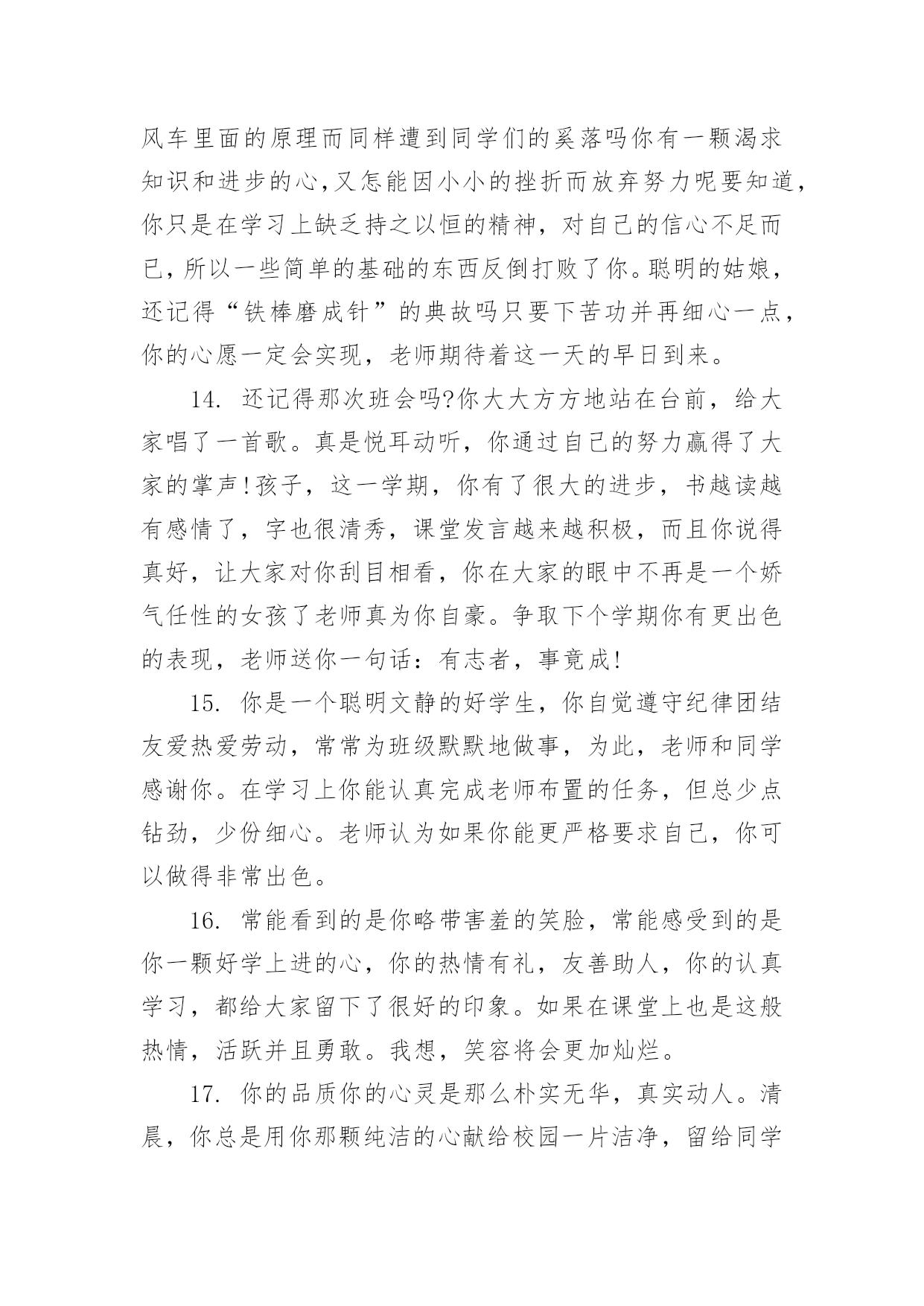 风车里面的原理而同样遭到同学们的奚落吗你有一颗渴求知识和进步的心,又怎能因小小的挫折而放弃努力呢要知道,你只是在学习上缺乏持之以恒的精神，对自己的信心不足而已,所以一些简单的基础的东西反倒打败了你。聪明的姑娘,还记得“铁棒磨成针”的典故吗只要下苦功并再细心一点,你的心愿一定会实现，老师期待着这一天的早日到来。

14. 还记得那次班会吗?你大大方方地站在台前，给大家唱了一首歌。真是悦耳动听，你通过自己的努力赢得了大家的掌声!孩子，这一学期，你有了很大的进步，书越读越有感情了，字也很清秀，课堂发言越来越积极，而且你说得真好，让大家对你刮目相看，你在大家的眼中不再是一个娇气任性的女孩了老师真为你自豪。争取下个学期你有更出色的表现，老师送你一句话：有志者，事竟成!

15. 你是一个聪明文静的好学生，你自觉遵守纪律团结友爱热爱劳动，常常为班级默默地做事，为此，老师和同学感谢你。在学习上你能认真完成老师布置的任务，但总少点钻劲，少份细心。老师认为如果你能更严格要求自己，你可以做得非常出色。

16. 常能看到的是你略带害羞的笑脸，常能感受到的是你一颗好学上进的心，你的热情有礼，友善助人，你的认真学习，都给大家留下了很好的印象。如果在课堂上也是这般热情，活跃并且勇敢。我想，笑容将会更加灿烂。

17. 你的品质你的心灵是那么朴实无华，真实动人。清晨，你总是用你那颗纯洁的心献给校园一片洁净，留给同学